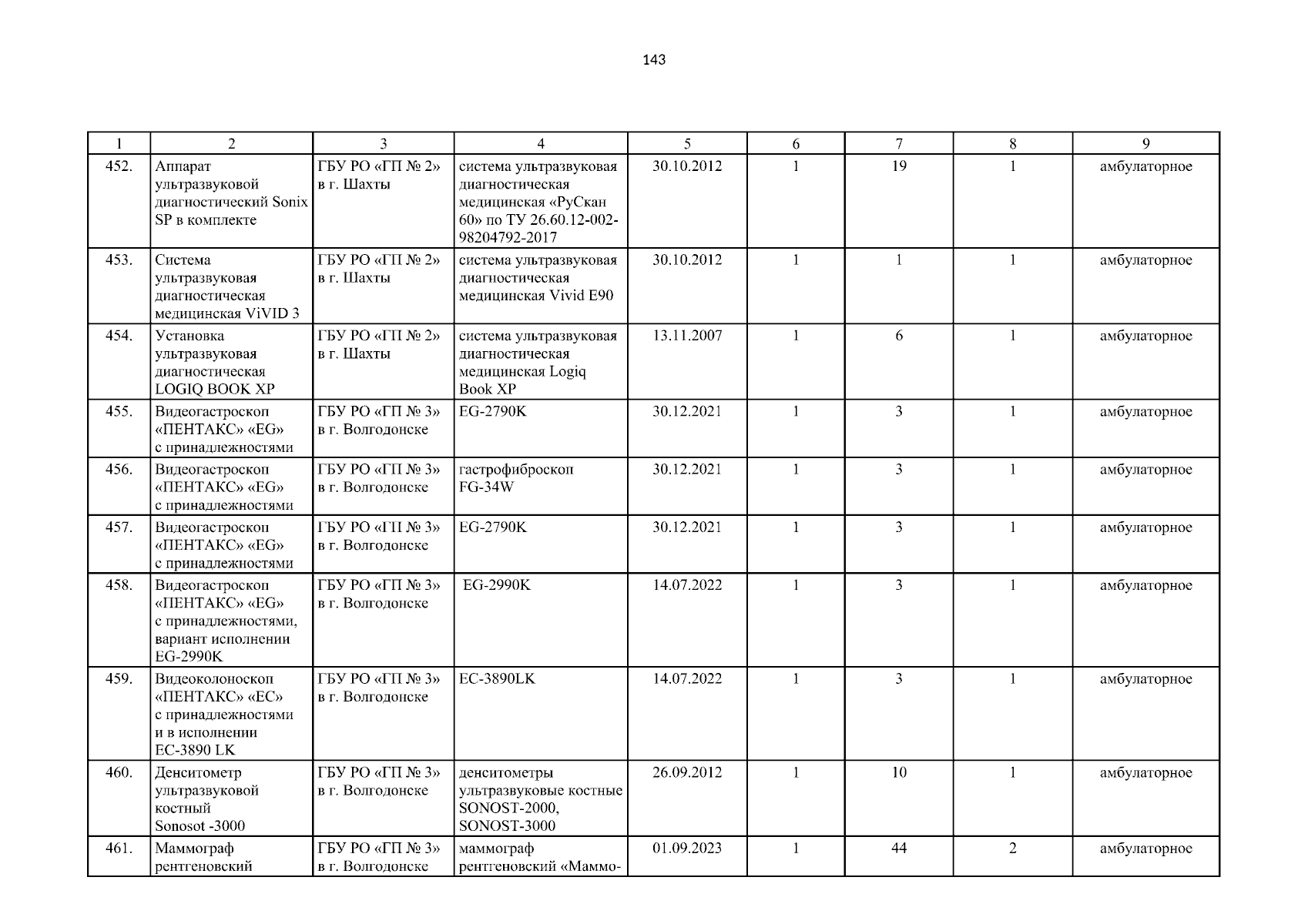 143

| 1 | 2 | 3 | 4 | 5 | 6 | 7 | 8 | 9 |
|---|---|---|---|---|---|---|---|---|
| 452. | Аппарат ультразвуковой диагностический Sonix SP в комплекте | ГБУ РО «ГП № 2» в г. Шахты | система ультразвуковая диагностическая медицинская «РуСкан 60» по ТУ 26.60.12-002-98204792-2017 | 30.10.2012 | 1 | 19 | 1 | амбулаторное |
| 453. | Система ультразвуковая диагностическая медицинская ViVID 3 | ГБУ РО «ГП № 2» в г. Шахты | система ультразвуковая диагностическая медицинская Vivid E90 | 30.10.2012 | 1 | 1 | 1 | амбулаторное |
| 454. | Установка ультразвуковая диагностическая LOGIQ BOOK XP | ГБУ РО «ГП № 2» в г. Шахты | система ультразвуковая диагностическая медицинская Logiq Book XP | 13.11.2007 | 1 | 6 | 1 | амбулаторное |
| 455. | Видеогастроскоп «ПЕНТАКС» «EG» с принадлежностями | ГБУ РО «ГП № 3» в г. Волгодонске | EG-2790K | 30.12.2021 | 1 | 3 | 1 | амбулаторное |
| 456. | Видеогастроскоп «ПЕНТАКС» «EG» с принадлежностями | ГБУ РО «ГП № 3» в г. Волгодонске | гастрофиброскоп FG-34W | 30.12.2021 | 1 | 3 | 1 | амбулаторное |
| 457. | Видеогастроскоп «ПЕНТАКС» «EG» с принадлежностями | ГБУ РО «ГП № 3» в г. Волгодонске | EG-2790K | 30.12.2021 | 1 | 3 | 1 | амбулаторное |
| 458. | Видеогастроскоп «ПЕНТАКС» «EG» с принадлежностями, вариант исполнении EG-2990K | ГБУ РО «ГП № 3» в г. Волгодонске | EG-2990K | 14.07.2022 | 1 | 3 | 1 | амбулаторное |
| 459. | Видеоколоноскоп «ПЕНТАКС» «EC» с принадлежностями и в исполнении EC-3890 LK | ГБУ РО «ГП № 3» в г. Волгодонске | EC-3890LK | 14.07.2022 | 1 | 3 | 1 | амбулаторное |
| 460. | Денситометр ультразвуковой костный Sonosot -3000 | ГБУ РО «ГП № 3» в г. Волгодонске | денситометры ультразвуковые костные SONOST-2000, SONOST-3000 | 26.09.2012 | 1 | 10 | 1 | амбулаторное |
| 461. | Маммограф рентгеновский | ГБУ РО «ГП № 3» в г. Волгодонске | маммограф рентгеновский «Маммо- | 01.09.2023 | 1 | 44 | 2 | амбулаторное |